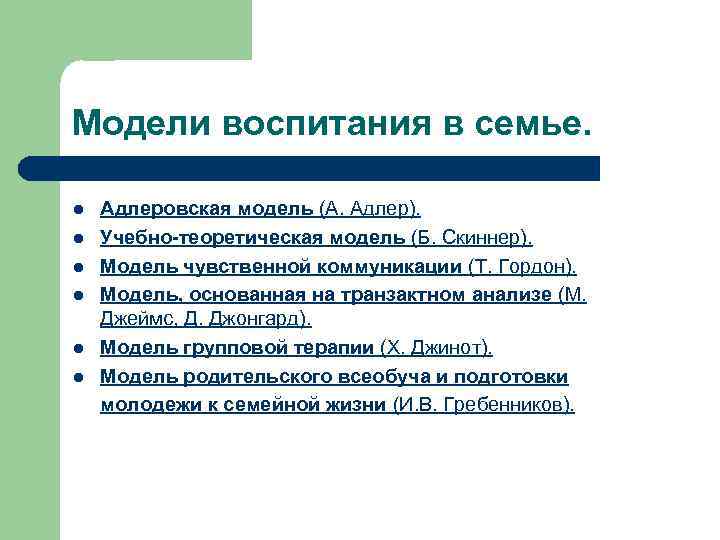 Модели воспитания в семье.

- Адлеровская модель (А. Адлер).
- Учебно-теоретическая модель (Б. Скиннер).
- Модель чувственной коммуникации (Т. Гордон).
- Модель, основанная на транзактном анализе (М. Джеймс, Д. Джонгард).
- Модель групповой терапии (Х. Джинот).
- Модель родительского всеобуча и подготовки молодежи к семейной жизни (И.В. Гребенников).